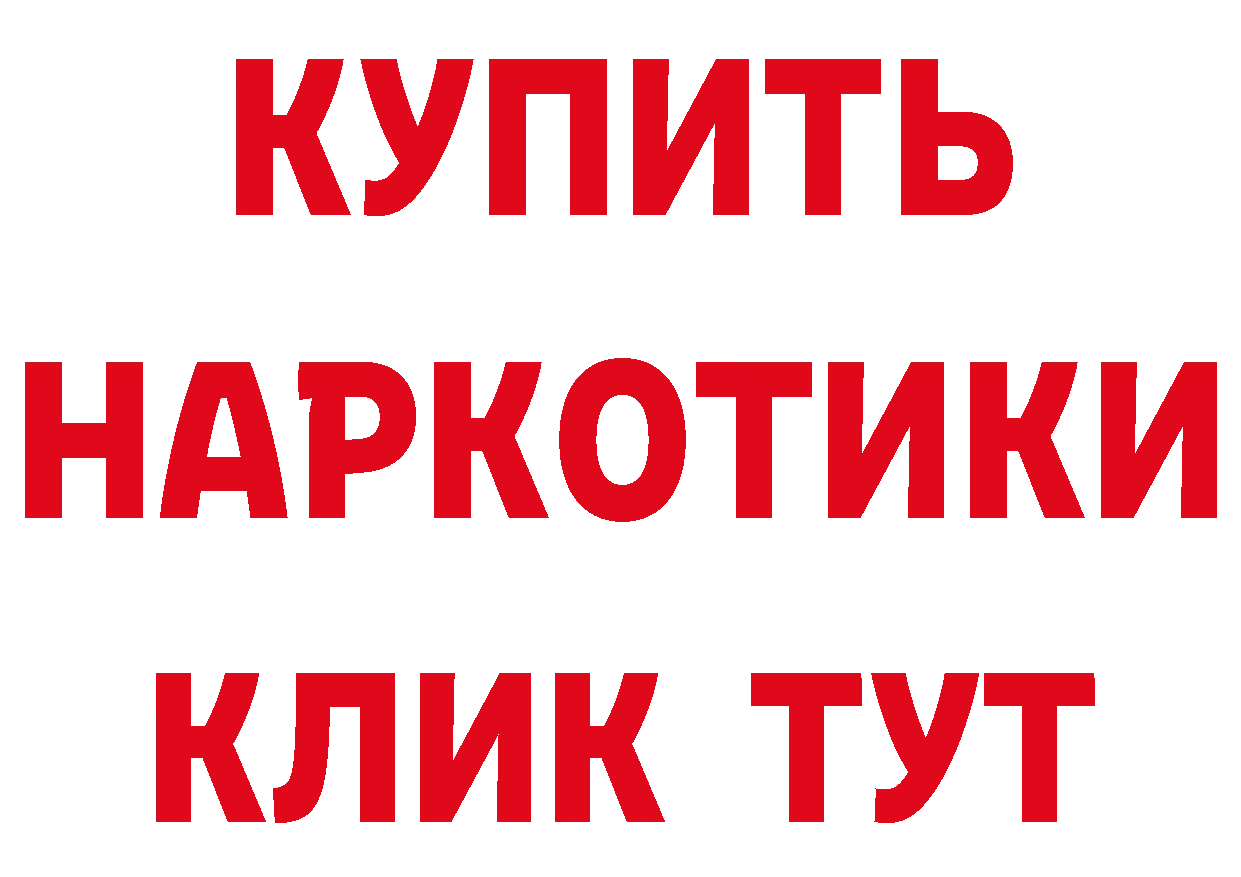 КУПИТЬ НАРКОТИКИ КЛИК ТУТ